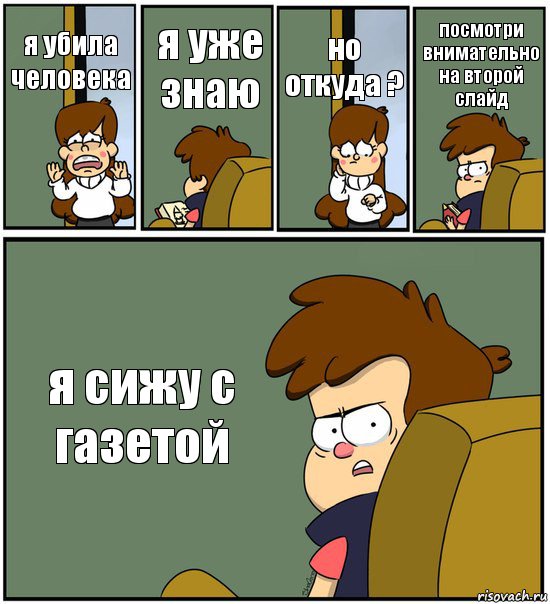 я убила человека

я уже знаю

но откуда ?

посмотри внимательно на второй слайд

я сижу с газетой

risovach.ru